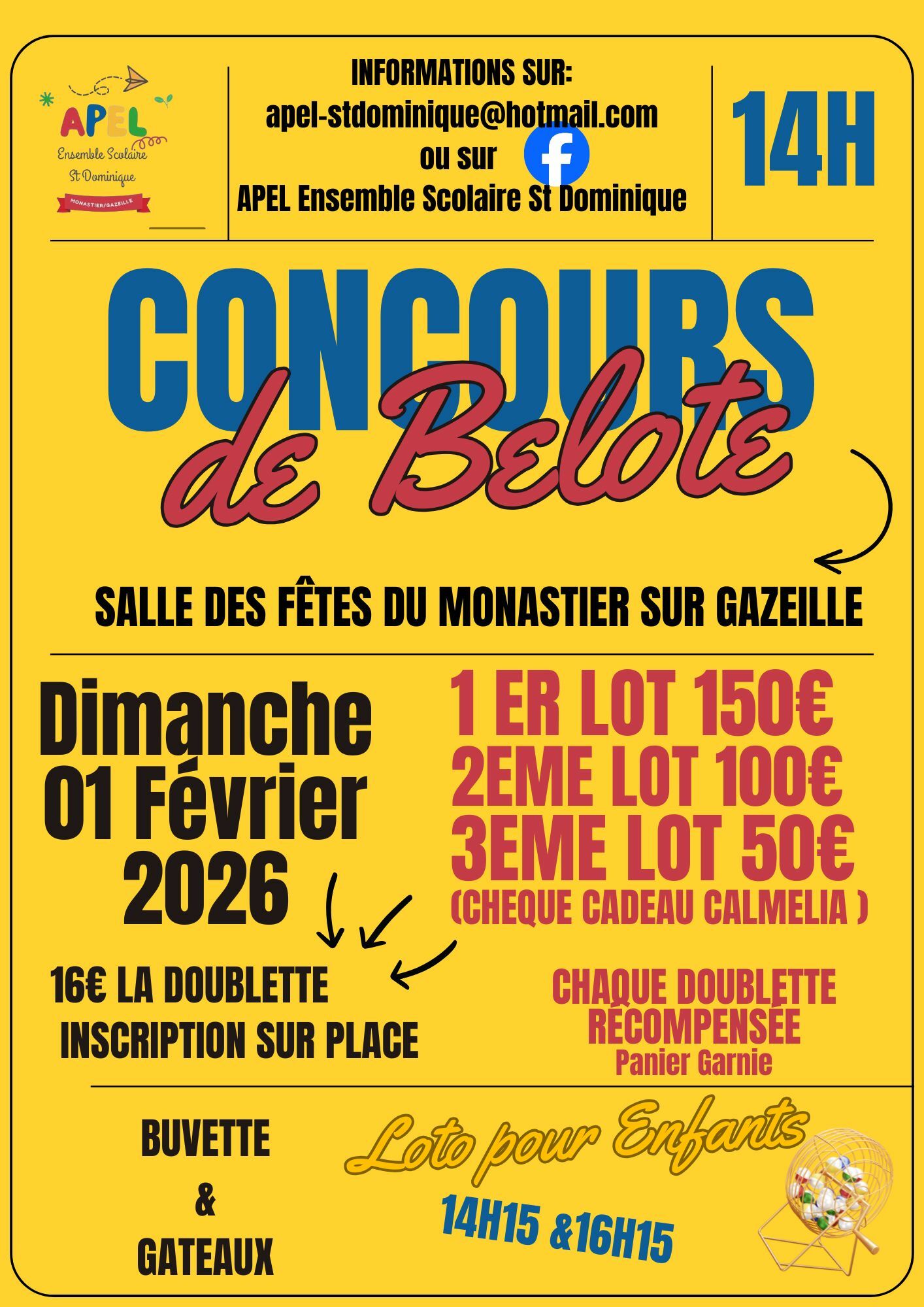 APEL
Ensemble Scolaire
St Dominique
MONASTIER/GAZEILLE

INFORMATIONS SUR:
apel-stdominique@hotmail.com
ou sur
APEL Ensemble Scolaire St Dominique

14H

CONCOURS
de Belote

SALLE DES FÊTES DU MONASTIER SUR GAZEILLE

Dimanche
01 Février
2026

1 ER LOT 150€
2EME LOT 100€
3EME LOT 50€
(CHEQUE CADEAU CALMELIA )

16€ LA DOUBLETTE
INSCRIPTION SUR PLACE

CHAQUE DOUBLETTE
RÉCOMPENSÉE
Panier Garnie

BUVETTE
&
GATEAUX

Loto pour Enfants
14H15 &16H15